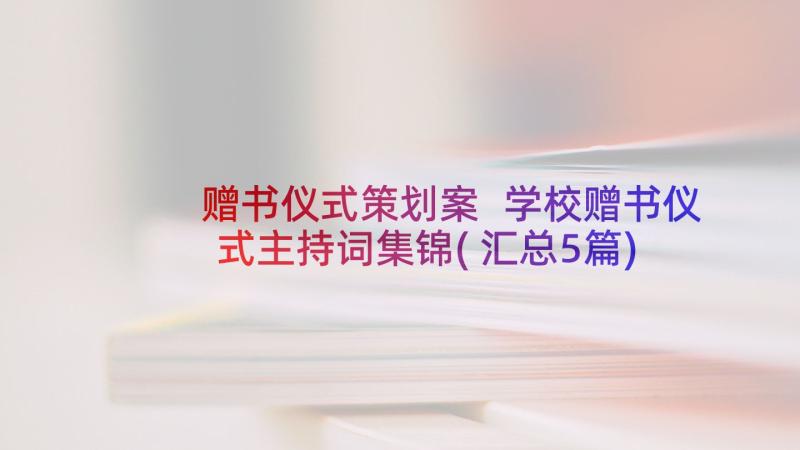 赠书仪式策划案 学校赠书仪式主持词集锦(汇总5篇)